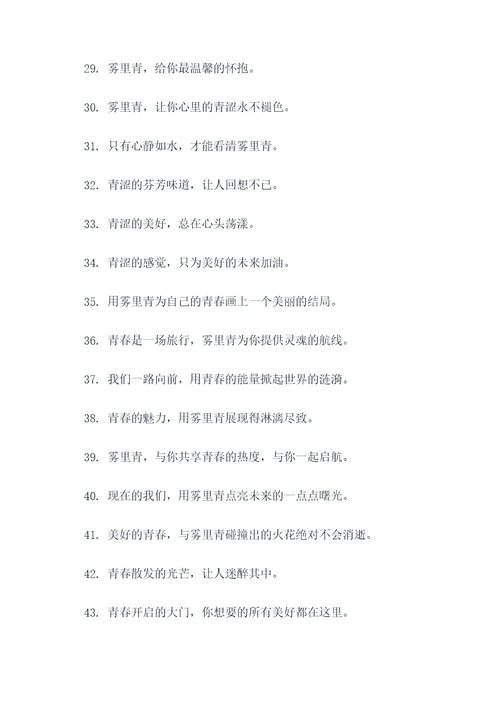 29. 雾里青，给你最温馨的怀抱。

30. 雾里青，让你心里的青涩永不褪色。

31. 只有心静如水，才能看清雾里青。

32. 青涩的芬芳味道，让人回想不已。

33. 青涩的美好，总在心头荡漾。

34. 青涩的感觉，只为美好的未来加油。

35. 用雾里青为自己的青春画上一个美丽的结局。

36. 青春是一场旅行，雾里青为你提供灵魂的航线。

37. 我们一路向前，用青春的能量掀起世界的涟漪。

38. 青春的魅力，用雾里青展现得淋漓尽致。

39. 雾里青，与你共享青春的热度，与你一起启航。

40. 现在的我们，用雾里青点亮未来的一点点曙光。

41. 美好的青春，与雾里青碰撞出的火花绝对不会消逝。

42. 青春散发的光芒，让人迷醉其中。

43. 青春开启的大门，你想要的所有美好都在这里。